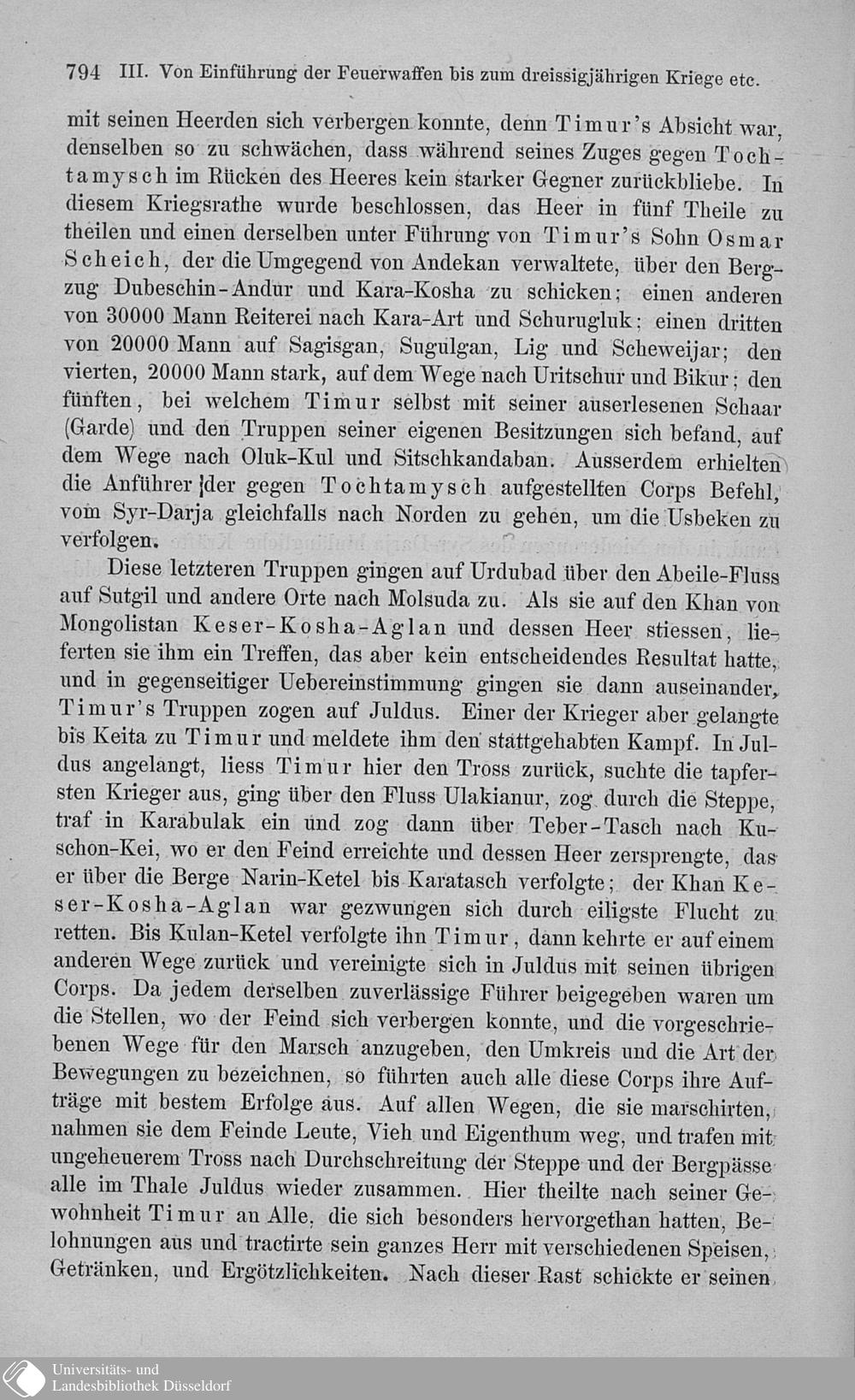 794 III. Von Einführung der Feuerwaffen bis zum dreissigjährigen Kriege etc.

mit seinen Heerden sich verbergen konnte, denn Timur's Absicht war, denselben so zu schwächen, dass während seines Zuges gegen Tochtamysch im Rücken des Heeres kein starker Gegner zurückbliebe. In diesem Kriegsrathe wurde beschlossen, das Heer in fünf Theile zu theilen und einen derselben unter Führung von Timur's Sohn Osmar Scheich, der die Umgegend von Andekan verwaltete, über den Bergzug Dubeschin-Andur und Kara-Kosha zu schicken; einen anderen von 30000 Mann Reiterei nach Kara-Art und Schurugluk; einen dritten von 20000 Mann auf Sagisgan, Sugulgan, Lig und Scheweijar; den vierten, 20000 Mann stark, auf dem Wege nach Uritschur und Bikur; den fünften, bei welchem Timur selbst mit seiner auserlesenen Schaar (Garde) und den Truppen seiner eigenen Besitzungen sich befand, auf dem Wege nach Oluk-Kul und Sitschkandaban. Ausserdem erhielten die Anführer der gegen Tochtamysch aufgestellten Corps Befehl, vom Syr-Darja gleichfalls nach Norden zu gehen, um die Usbeken zu verfolgen.

Diese letzteren Truppen gingen auf Urdubad über den Abeile-Fluss auf Sutgil und andere Orte nach Molsuda zu. Als sie auf den Khan von Mongolistan Keser-Kosha-Aglan und dessen Heer stiessen, lieferten sie ihm ein Treffen, das aber kein entscheidendes Resultat hatte, und in gegenseitiger Uebereinstimmung gingen sie dann auseinander, Timur's Truppen zogen auf Juldus. Einer der Krieger aber gelangte bis Keita zu Timur und meldete ihm den stattgehabten Kampf. In Juldus angelangt, liess Timur hier den Tross zurück, suchte die tapfersten Krieger aus, ging über den Fluss Ulakianur, zog durch die Steppe, traf in Karabulak ein und zog dann über Teber-Tasch nach Kuschon-Kei, wo er den Feind erreichte und dessen Heer zersprengte, das er über die Berge Narin-Ketel bis Karatasch verfolgte; der Khan Keser-Kosha-Aglan war gezwungen sich durch eiligste Flucht zu retten. Bis Kulan-Ketel verfolgte ihn Timur, dann kehrte er auf einem anderen Wege zurück und vereinigte sich in Juldus mit seinen übrigen Corps. Da jedem derselben zuverlässige Führer beigegeben waren um die Stellen, wo der Feind sich verbergen konnte, und die vorgeschriebenen Wege für den Marsch anzugeben, den Umkreis und die Art der Bewegungen zu bezeichnen, so führten auch alle diese Corps ihre Aufträge mit bestem Erfolge aus. Auf allen Wegen, die sie marschirten, nahmen sie dem Feinde Leute, Vieh und Eigenthum weg, und trafen mit ungeheuerem Tross nach Durchschreitung der Steppe und der Bergpässe alle im Thale Juldus wieder zusammen. Hier theilte nach seiner Gewohnheit Timur an Alle, die sich besonders hervorgethan hatten, Belohnungen aus und tractirte sein ganzes Herr mit verschiedenen Speisen, Getränken, und Ergötzlichkeiten. Nach dieser Rast schickte er seinen

Universitäts- und
Landesbibliothek Düsseldorf